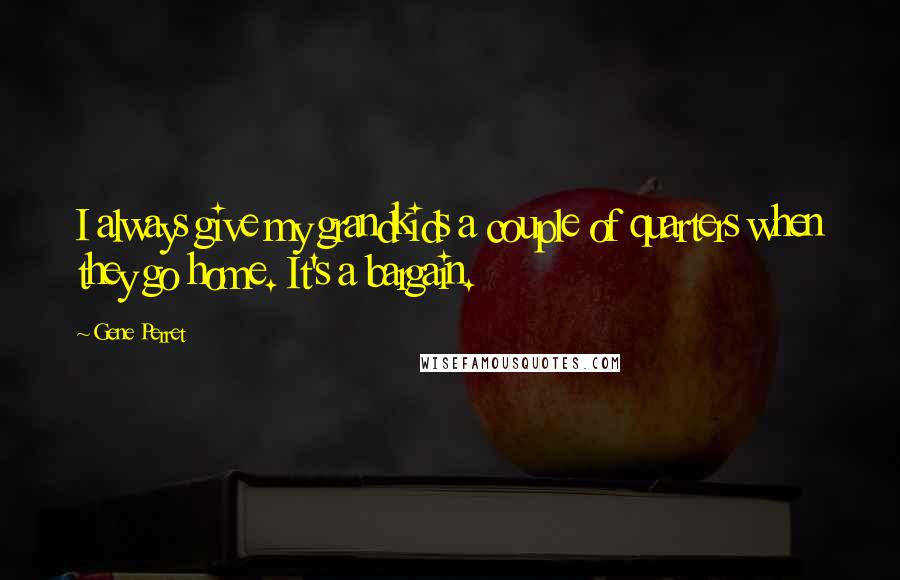 I always give my grandkids a couple of quarters when they go home. It's a bargain.

~ Gene Perret

WISEFAMOUSQUOTES.COM